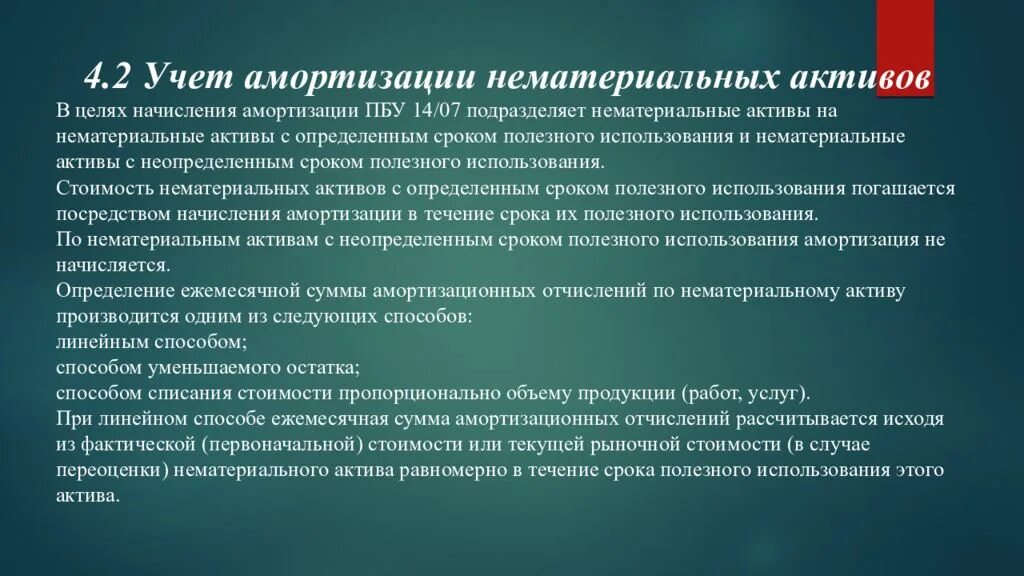 4.2 Учет амортизации нематериальных активов

В целях начисления амортизации ПБУ 14/07 подразделяет нематериальные активы на нематериальные активы с определенным сроком полезного использования и нематериальные активы с неопределенным сроком полезного использования.
Стоимость нематериальных активов с определенным сроком полезного использования погашается посредством начисления амортизации в течение срока их полезного использования.
По нематериальным активам с неопределенным сроком полезного использования амортизация не начисляется.
Определение ежемесячной суммы амортизационных отчислений по нематериальному активу производится одним из следующих способов:
линейным способом;
способом уменьшаемого остатка;
способом списания стоимости пропорционально объему продукции (работ, услуг).
При линейном способе ежемесячная сумма амортизационных отчислений рассчитывается исходя из фактической (первоначальной) стоимости или текущей рыночной стоимости (в случае переоценки) нематериального актива равномерно в течение срока полезного использования этого актива.